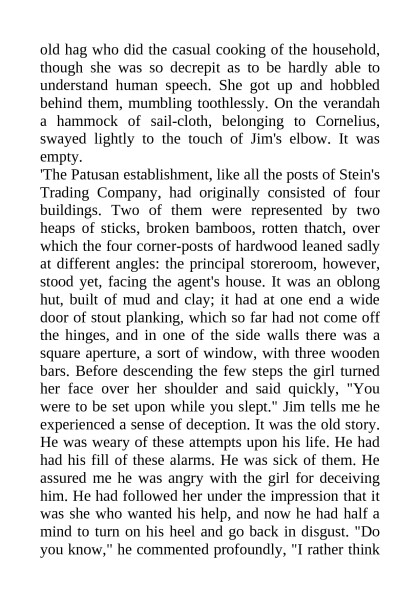 old hag who did the casual cooking of the household, though she was so decrepit as to be hardly able to understand human speech. She got up and hobbled behind them, mumbling toothlessly. On the verandah a hammock of sail-cloth, belonging to Cornelius, swayed lightly to the touch of Jim's elbow. It was empty.

'The Patusan establishment, like all the posts of Stein's Trading Company, had originally consisted of four buildings. Two of them were represented by two heaps of sticks, broken bamboos, rotten thatch, over which the four corner-posts of hardwood leaned sadly at different angles: the principal storeroom, however, stood yet, facing the agent's house. It was an oblong hut, built of mud and clay; it had at one end a wide door of stout planking, which so far had not come off the hinges, and in one of the side walls there was a square aperture, a sort of window, with three wooden bars. Before descending the few steps the girl turned her face over her shoulder and said quickly, "You were to be set upon while you slept." Jim tells me he experienced a sense of deception. It was the old story. He was weary of these attempts upon his life. He had had his fill of these alarms. He was sick of them. He assured me he was angry with the girl for deceiving him. He had followed her under the impression that it was she who wanted his help, and now he had half a mind to turn on his heel and go back in disgust. "Do you know," he commented profoundly, "I rather think